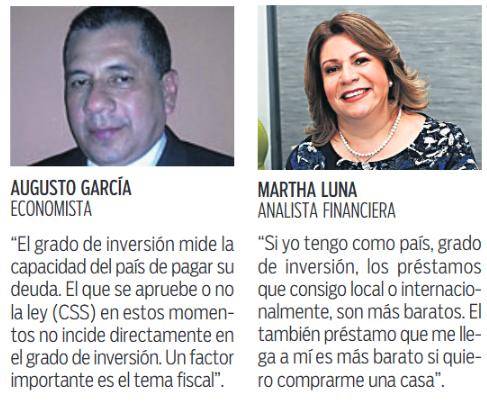 AUGUSTO GARCÍA
ECONOMISTA

"El grado de inversión mide la capacidad del país de pagar su deuda. El que se apruebe o no la ley (CSS) en estos momentos no incide directamente en el grado de inversión. Un factor importante es el tema fiscal".

MARTHA LUNA
ANALISTA FINANCIERA

"Si yo tengo como país, grado de inversión, los préstamos que consigo local o internacionalmente, son más baratos. El también préstamo que me llega a mí es más barato si quiero comprarme una casa".